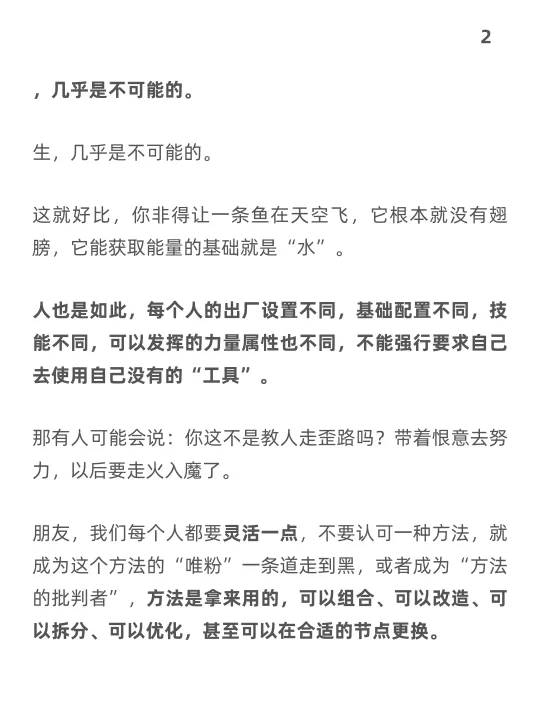 2

，几乎是不可能的。

生，几乎是不可能的。

这就好比，你非得让一条鱼在天空飞，它根本就没有翅膀，它能获取能量的基础就是“水”。

人也是如此，每个人的出厂设置不同，基础配置不同，技能不同，可以发挥的力量属性也不同，不能强行要求自己去使用自己没有的“工具”。

那有人可能会说：你这不是教人走歪路吗？带着恨意去努力，以后要走火入魔了。

朋友，我们每个人都要灵活一点，不要认可一种方法，就成为这个方法的“唯粉”一条道走到黑，或者成为“方法的批判者”，方法是拿来用的，可以组合、可以改造、可以拆分、可以优化，甚至可以在合适的节点更换。